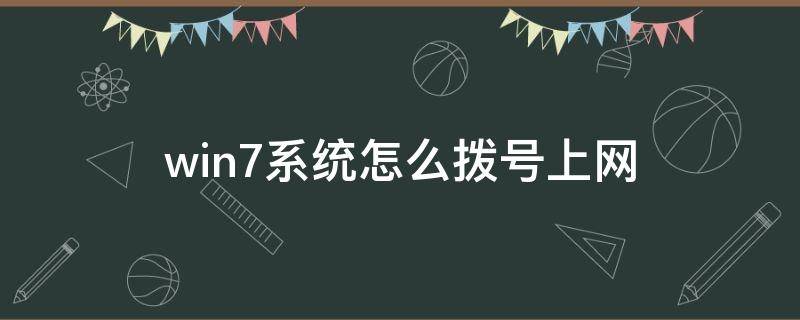 win7系统怎么拨号上网